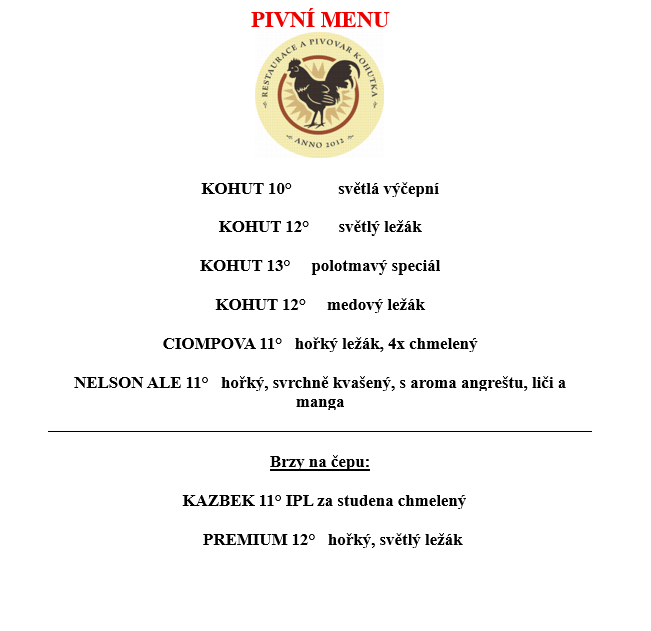 PIVNÍ MENU

RESTAURACE A PIVOVAR KOHUTKA

ANNO 2012

KOHUT 10° světlá výčepní

KOHUT 12° světlý ležák

KOHUT 13° polotmavý speciál

KOHUT 12° medový ležák

CIOMPOVA 11° hořký ležák, 4x chmelený

NELSON ALE 11° hořký, svrchně kvašený, s aroma angreštu, liči a manga

Brzy na čepu:

KAZBEK 11° IPL za studena chmelený

PREMIUM 12° hořký, světlý ležák